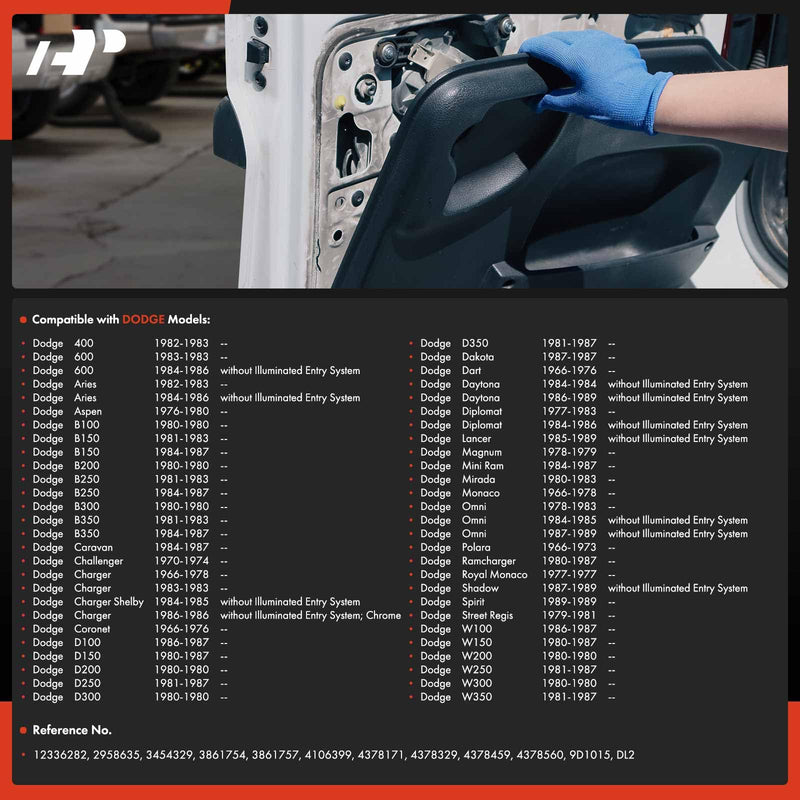 • Compatible with DODGE Models:

• Dodge 400 1982-1983 --
• Dodge 600 1983-1983 --
• Dodge 600 1984-1986 without Illuminated Entry System
• Dodge Aries 1982-1983 --
• Dodge Aries 1984-1986 without Illuminated Entry System
• Dodge Aspen 1976-1980 --
• Dodge B100 1980-1980 --
• Dodge B150 1981-1983 --
• Dodge B150 1984-1987 --
• Dodge B200 1980-1980 --
• Dodge B250 1981-1983 --
• Dodge B250 1984-1987 --
• Dodge B300 1980-1980 --
• Dodge B350 1981-1983 --
• Dodge B350 1984-1987 --
• Dodge Caravan 1984-1987 --
• Dodge Challenger 1970-1974 --
• Dodge Charger 1966-1978 --
• Dodge Charger 1983-1983 --
• Dodge Charger Shelby 1984-1985 without Illuminated Entry System
• Dodge Charger 1986-1986 without Illuminated Entry System; Chrome
• Dodge Coronet 1966-1976 --
• Dodge D100 1986-1987 --
• Dodge D150 1980-1987 --
• Dodge D200 1980-1980 --
• Dodge D250 1981-1987 --
• Dodge D300 1980-1980 --

• Dodge D350 1981-1987 --
• Dodge Dakota 1987-1987 --
• Dodge Dart 1966-1976 --
• Dodge Daytona 1984-1984 without Illuminated Entry System
• Dodge Daytona 1986-1989 without Illuminated Entry System
• Dodge Diplomat 1977-1983 --
• Dodge Diplomat 1984-1986 without Illuminated Entry System
• Dodge Lancer 1985-1989 without Illuminated Entry System
• Dodge Magnum 1978-1979 --
• Dodge Mini Ram 1984-1987 --
• Dodge Mirada 1980-1983 --
• Dodge Monaco 1966-1978 --
• Dodge Omni 1978-1983 --
• Dodge Omni 1984-1985 without Illuminated Entry System
• Dodge Omni 1987-1989 without Illuminated Entry System
• Dodge Polara 1966-1973 --
• Dodge Ramcharger 1980-1987 --
• Dodge Royal Monaco 1977-1977 --
• Dodge Shadow 1987-1989 without Illuminated Entry System
• Dodge Spirit 1989-1989 --
• Dodge Street Regis 1979-1981 --
• Dodge W100 1986-1987 --
• Dodge W150 1980-1987 --
• Dodge W200 1980-1980 --
• Dodge W250 1981-1987 --
• Dodge W300 1980-1980 --
• Dodge W350 1981-1987 --

• Reference No.

• 12336282, 2958635, 3454329, 3861754, 3861757, 4106399, 4378171, 4378329, 4378459, 4378560, 9D1015, DL2